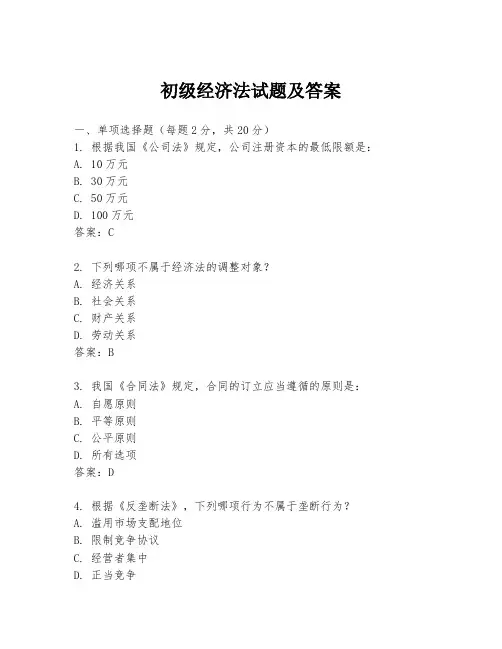 初级经济法试题及答案

一、单项选择题（每题2分，共20分）
1. 根据我国《公司法》规定，公司注册资本的最低限额是：
A. 10万元
B. 30万元
C. 50万元
D. 100万元
答案：C

2. 下列哪项不属于经济法的调整对象？
A. 经济关系
B. 社会关系
C. 财产关系
D. 劳动关系
答案：B

3. 我国《合同法》规定，合同的订立应当遵循的原则是：
A. 自愿原则
B. 平等原则
C. 公平原则
D. 所有选项
答案：D

4. 根据《反垄断法》，下列哪项行为不属于垄断行为？
A. 滥用市场支配地位
B. 限制竞争协议
C. 经营者集中
D. 正当竞争